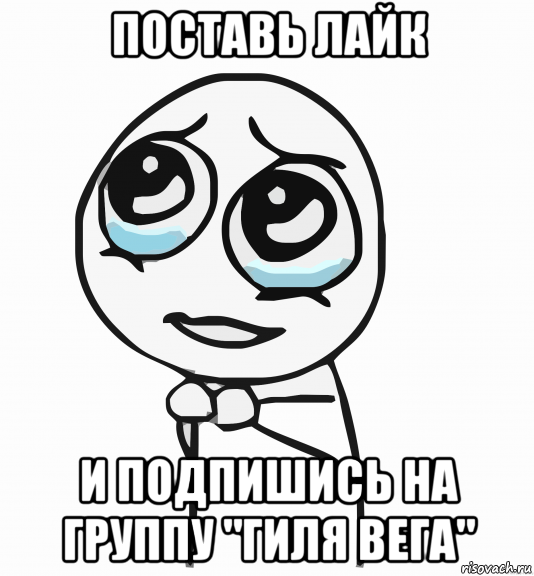 ПОСТАВЬ ЛАЙК

И ПОДПИШИСЬ НА ГРУППУ "ГИЛЯ ВЕГА"

risovach.ru